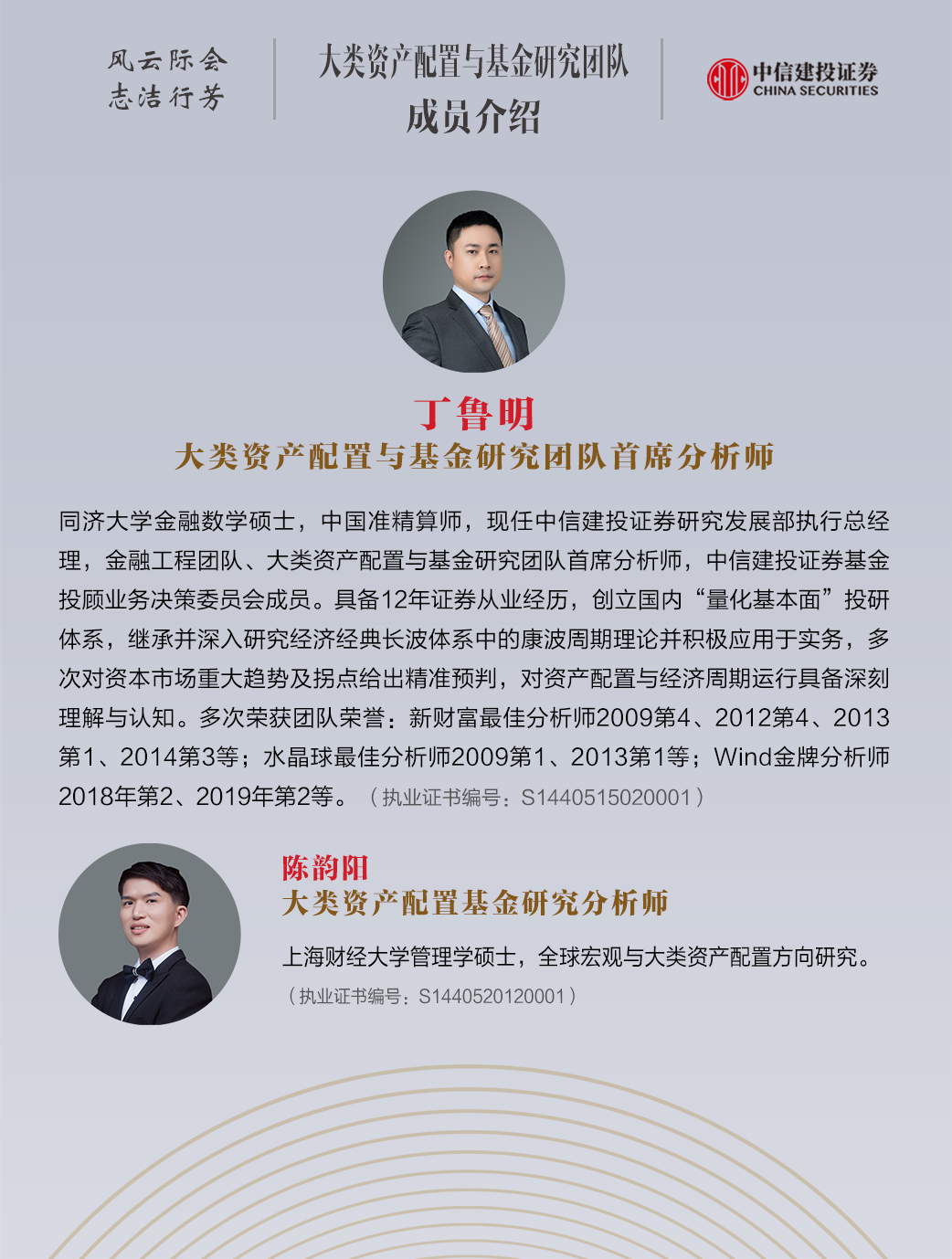 风云际会
志洁行芳

大类资产配置与基金研究团队
成员介绍

中信建投证券
CHINA SECURITIES

丁鲁明
大类资产配置与基金研究团队首席分析师

同济大学金融数学硕士，中国准精算师，现任中信建投证券研究发展部执行总经理，金融工程团队、大类资产配置与基金研究团队首席分析师，中信建投证券基金投顾业务决策委员会成员。具备12年证券从业经历，创立国内“量化基本面”投研体系，继承并深入研究经济经典长波体系中的康波周期理论并积极应用于实务，多次对资本市场重大趋势及拐点给出精准预判，对资产配置与经济周期运行具备深刻理解与认知。多次荣获团队荣誉：新财富最佳分析师2009第4、2012第4、2013第1、2014第3等；水晶球最佳分析师2009第1、2013第1等；Wind金牌分析师2018年第2、2019年第2等。（执业证书编号：S1440515020001）

陈韵阳
大类资产配置基金研究分析师

上海财经大学管理学硕士，全球宏观与大类资产配置方向研究。
（执业证书编号：S1440520120001）